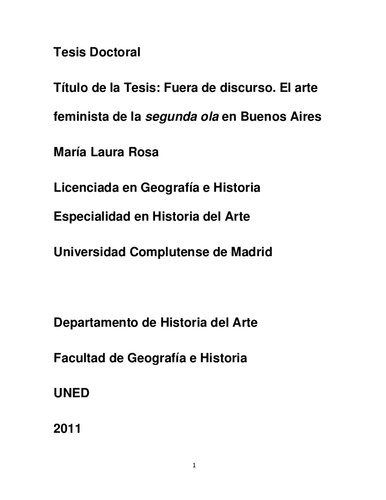 Tesis Doctoral

Título de la Tesis: Fuera de discurso. El arte feminista de la segunda ola en Buenos Aires

María Laura Rosa

Licenciada en Geografía e Historia

Especialidad en Historia del Arte

Universidad Complutense de Madrid

Departamento de Historia del Arte

Facultad de Geografía e Historia

UNED

2011

1